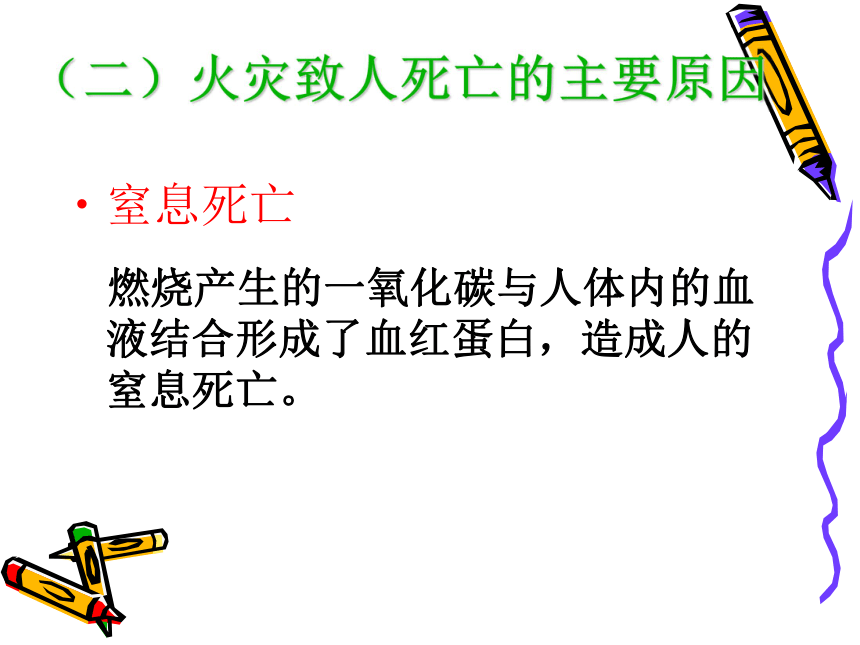 （二）火灾致人死亡的主要原因

• 窒息死亡

燃烧产生的一氧化碳与人体内的血液结合形成了血红蛋白，造成人的窒息死亡。